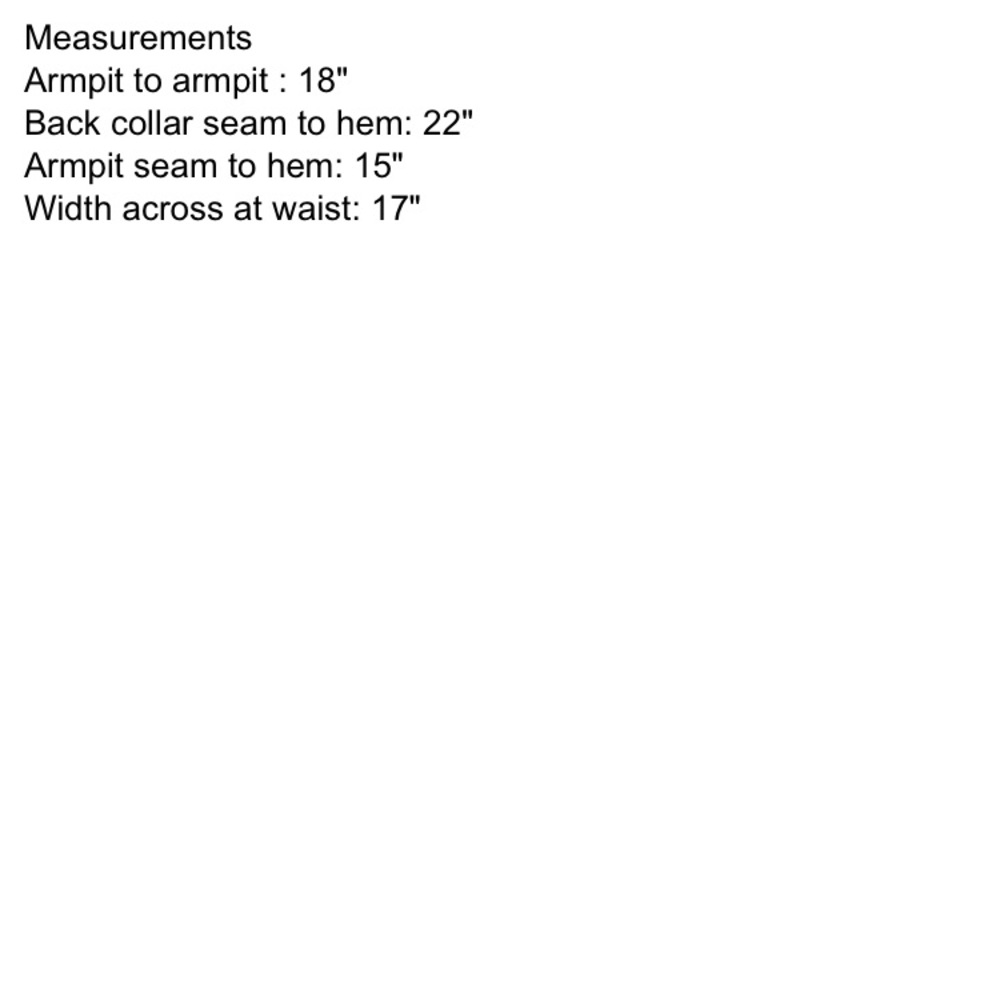 Measurements
Armpit to armpit : 18"
Back collar seam to hem: 22"
Armpit seam to hem: 15"
Width across at waist: 17"